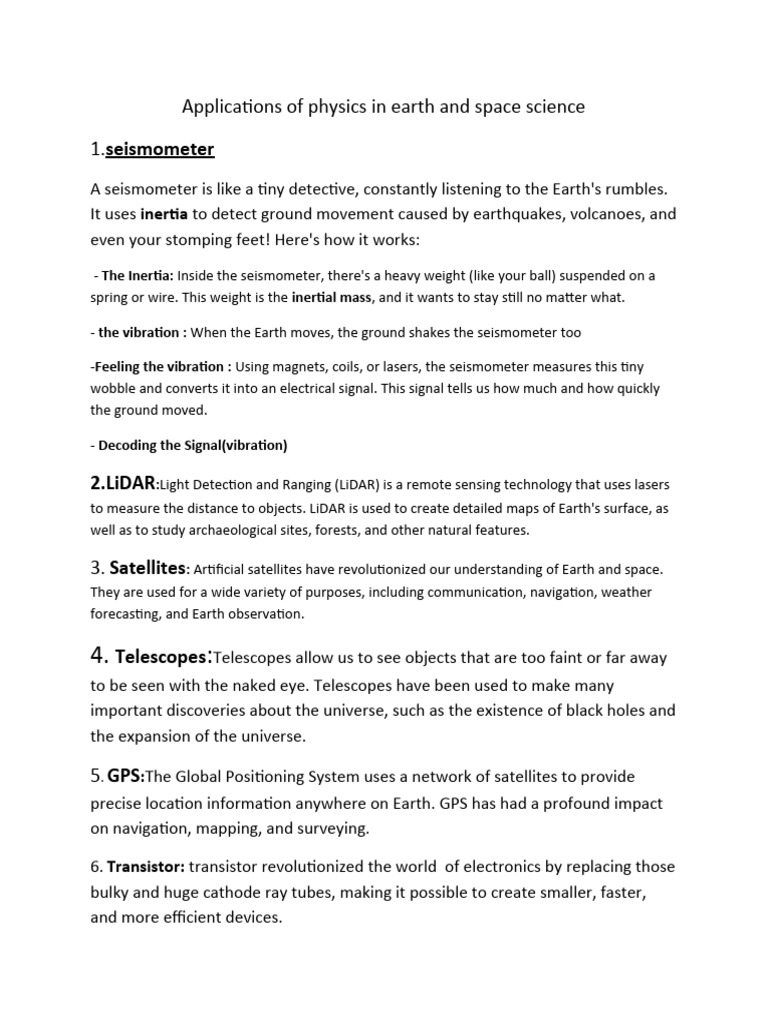 Applications of physics in earth and space science

1.seismometer

A seismometer is like a tiny detective, constantly listening to the Earth's rumbles. It uses inertia to detect ground movement caused by earthquakes, volcanoes, and even your stomping feet! Here's how it works:

- The Inertia: Inside the seismometer, there's a heavy weight (like your ball) suspended on a spring or wire. This weight is the inertial mass, and it wants to stay still no matter what.

- the vibration : When the Earth moves, the ground shakes the seismometer too

-Feeling the vibration : Using magnets, coils, or lasers, the seismometer measures this tiny wobble and converts it into an electrical signal. This signal tells us how much and how quickly the ground moved.

- Decoding the Signal(vibration)

2.LiDAR:Light Detection and Ranging (LiDAR) is a remote sensing technology that uses lasers to measure the distance to objects. LiDAR is used to create detailed maps of Earth's surface, as well as to study archaeological sites, forests, and other natural features.

3. Satellites: Artificial satellites have revolutionized our understanding of Earth and space. They are used for a wide variety of purposes, including communication, navigation, weather forecasting, and Earth observation.

4. Telescopes:Telescopes allow us to see objects that are too faint or far away to be seen with the naked eye. Telescopes have been used to make many important discoveries about the universe, such as the existence of black holes and the expansion of the universe.

5. GPS:The Global Positioning System uses a network of satellites to provide precise location information anywhere on Earth. GPS has had a profound impact on navigation, mapping, and surveying.

6. Transistor: transistor revolutionized the world of electronics by replacing those bulky and huge cathode ray tubes, making it possible to create smaller, faster, and more efficient devices.